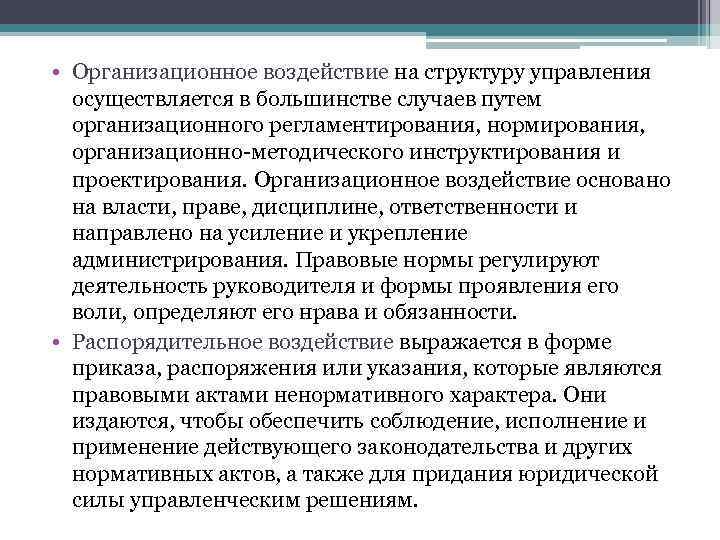 • Организационное воздействие на структуру управления осуществляется в большинстве случаев путем организационного регламентирования, нормирования, организационно-методического инструктирования и проектирования. Организационное воздействие основано на власти, праве, дисциплине, ответственности и направлено на усиление и укрепление администрирования. Правовые нормы регулируют деятельность руководителя и формы проявления его воли, определяют его нрава и обязанности.

• Распорядительное воздействие выражается в форме приказа, распоряжения или указания, которые являются правовыми актами ненормативного характера. Они издаются, чтобы обеспечить соблюдение, исполнение и применение действующего законодательства и других нормативных актов, а также для придания юридической силы управленческим решениям.